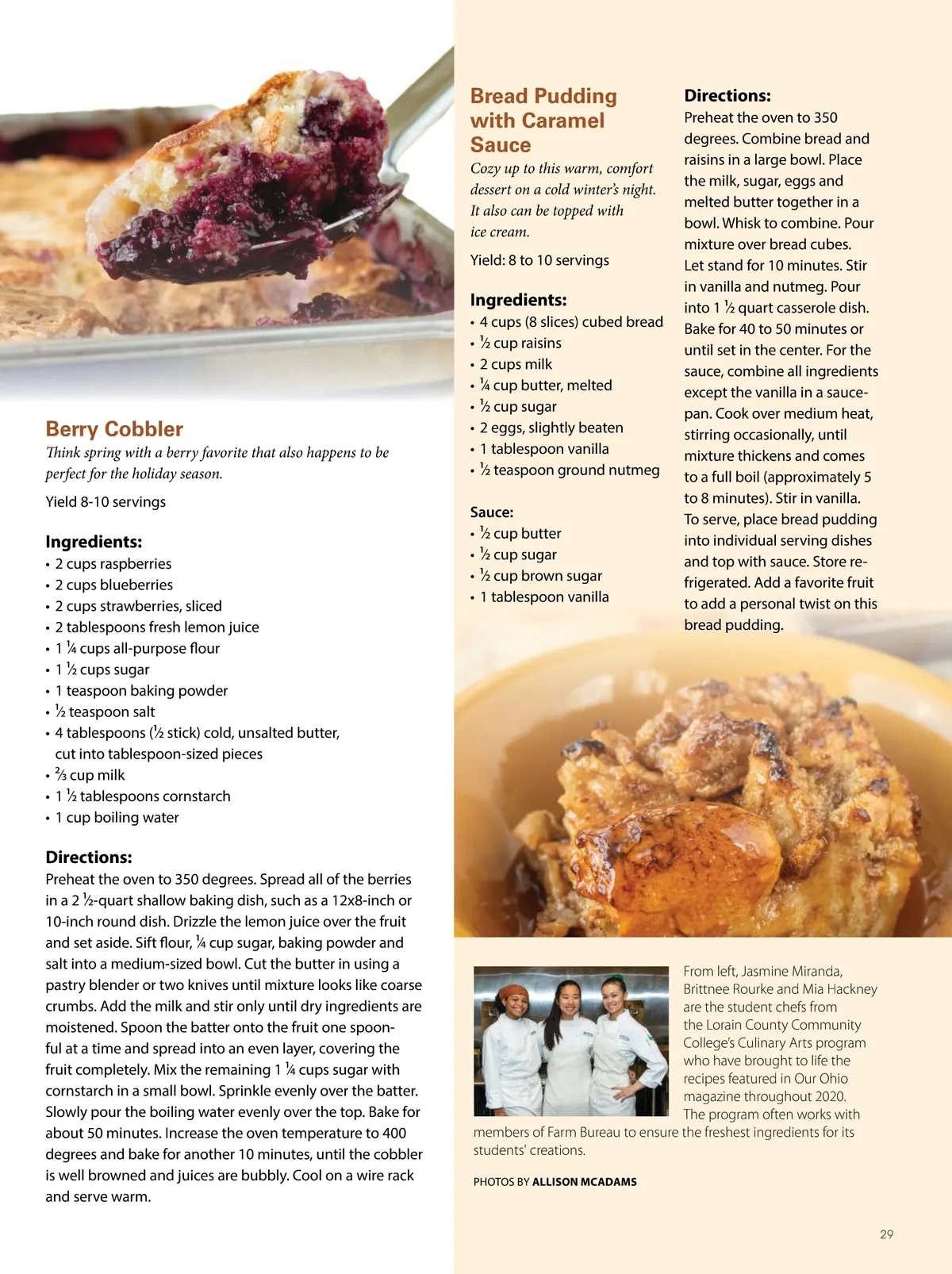 Berry Cobbler

Think spring with a berry favorite that also happens to be perfect for the holiday season.

Yield 8-10 servings

Ingredients:
• 2 cups raspberries
• 2 cups blueberries
• 2 cups strawberries, sliced
• 2 tablespoons fresh lemon juice
• 1 ¼ cups all-purpose flour
• 1 ½ cups sugar
• 1 teaspoon baking powder
• ½ teaspoon salt
• 4 tablespoons (½ stick) cold, unsalted butter, cut into tablespoon-sized pieces
• ⅔ cup milk
• 1 ½ tablespoons cornstarch
• 1 cup boiling water

Directions:
Preheat the oven to 350 degrees. Spread all of the berries in a 2 ½-quart shallow baking dish, such as a 12x8-inch or 10-inch round dish. Drizzle the lemon juice over the fruit and set aside. Sift flour, ¼ cup sugar, baking powder and salt into a medium-sized bowl. Cut the butter in using a pastry blender or two knives until mixture looks like coarse crumbs. Add the milk and stir only until dry ingredients are moistened. Spoon the batter onto the fruit one spoonful at a time and spread into an even layer, covering the fruit completely. Mix the remaining 1 ¼ cups sugar with cornstarch in a small bowl. Sprinkle evenly over the batter. Slowly pour the boiling water evenly over the top. Bake for about 50 minutes. Increase the oven temperature to 400 degrees and bake for another 10 minutes, until the cobbler is well browned and juices are bubbly. Cool on a wire rack and serve warm.

Bread Pudding with Caramel Sauce

Cozy up to this warm, comfort dessert on a cold winter's night. It also can be topped with ice cream.

Yield: 8 to 10 servings

Ingredients:
• 4 cups (8 slices) cubed bread
• ½ cup raisins
• 2 cups milk
• ¼ cup butter, melted
• ½ cup sugar
• 2 eggs, slightly beaten
• 1 tablespoon vanilla
• ½ teaspoon ground nutmeg

Sauce:
• ½ cup butter
• ½ cup sugar
• ½ cup brown sugar
• 1 tablespoon vanilla

Directions:
Preheat the oven to 350 degrees. Combine bread and raisins in a large bowl. Place the milk, sugar, eggs and melted butter together in a bowl. Whisk to combine. Pour mixture over bread cubes. Let stand for 10 minutes. Stir in vanilla and nutmeg. Pour into 1 ½ quart casserole dish. Bake for 40 to 50 minutes or until set in the center. For the sauce, combine all ingredients except the vanilla in a saucepan. Cook over medium heat, stirring occasionally, until mixture thickens and comes to a full boil (approximately 5 to 8 minutes). Stir in vanilla. To serve, place bread pudding into individual serving dishes and top with sauce. Store refrigerated. Add a favorite fruit to add a personal twist on this bread pudding.

From left, Jasmine Miranda, Brittnee Rourke and Mia Hackney are the student chefs from the Lorain County Community College's Culinary Arts program who have brought to life the recipes featured in Our Ohio magazine throughout 2020. The program often works with members of Farm Bureau to ensure the freshest ingredients for its students' creations.

PHOTOS BY ALLISON MCADAMS

29